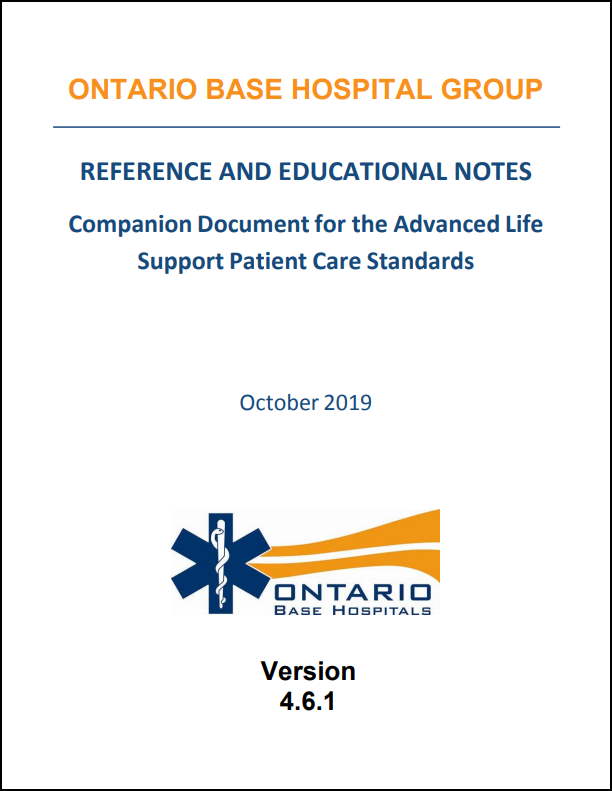 ONTARIO BASE HOSPITAL GROUP

REFERENCE AND EDUCATIONAL NOTES

Companion Document for the Advanced Life Support Patient Care Standards

October 2019

ONTARIO
BASE HOSPITALS

Version
4.6.1